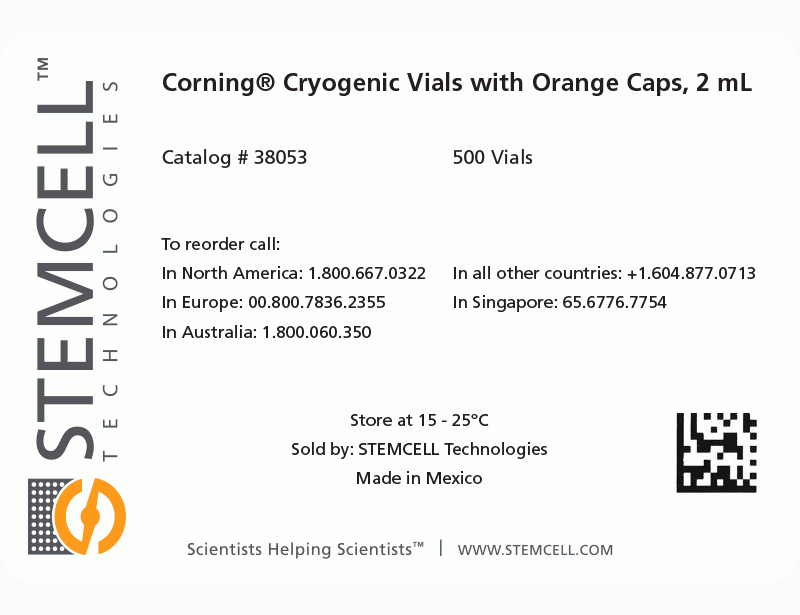 STEMCELL™
TECHNOLOGIES

Corning® Cryogenic Vials with Orange Caps, 2 mL

Catalog # 38053

500 Vials

To reorder call:
In North America: 1.800.667.0322
In Europe: 00.800.7836.2355
In Australia: 1.800.060.350

In all other countries: +1.604.877.0713
In Singapore: 65.6776.7754

Store at 15 - 25°C
Sold by: STEMCELL Technologies
Made in Mexico

Scientists Helping Scientists™ | WWW.STEMCELL.COM